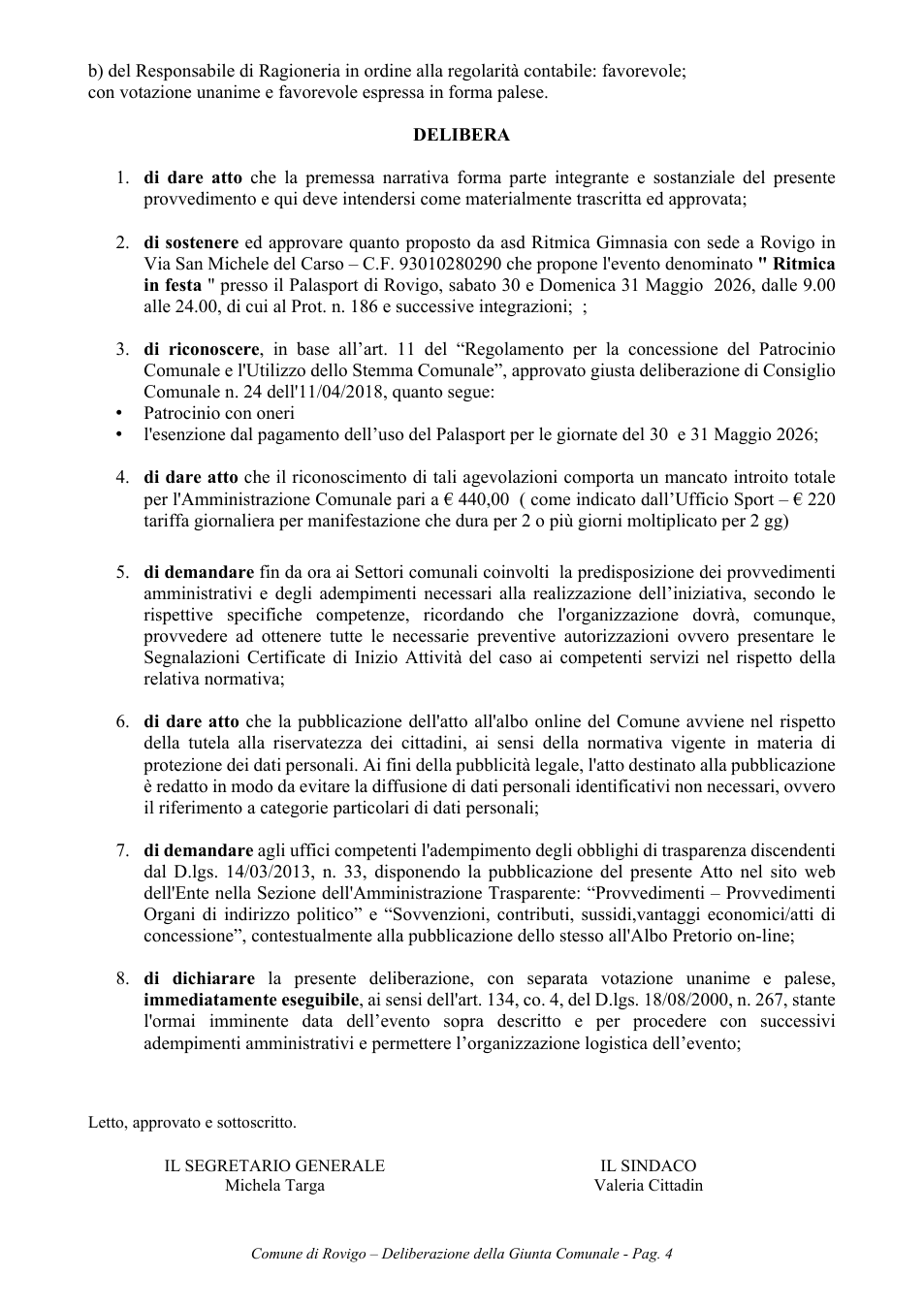 b) del Responsabile di Ragioneria in ordine alla regolarità contabile: favorevole;
con votazione unanime e favorevole espressa in forma palese.

DELIBERA

1. di dare atto che la premessa narrativa forma parte integrante e sostanziale del presente provvedimento e qui deve intendersi come materialmente trascritta ed approvata;

2. di sostenere ed approvare quanto proposto da asd Ritmica Gimnasia con sede a Rovigo in Via San Michele del Carso – C.F. 93010280290 che propone l'evento denominato " Ritmica in festa " presso il Palasport di Rovigo, sabato 30 e Domenica 31 Maggio 2026, dalle 9.00 alle 24.00, di cui al Prot. n. 186 e successive integrazioni; ;

3. di riconoscere, in base all'art. 11 del "Regolamento per la concessione del Patrocinio Comunale e l'Utilizzo dello Stemma Comunale", approvato giusta deliberazione di Consiglio Comunale n. 24 dell'11/04/2018, quanto segue:
• Patrocinio con oneri
• l'esenzione dal pagamento dell'uso del Palasport per le giornate del 30 e 31 Maggio 2026;

4. di dare atto che il riconoscimento di tali agevolazioni comporta un mancato introito totale per l'Amministrazione Comunale pari a € 440,00 ( come indicato dall'Ufficio Sport – € 220 tariffa giornaliera per manifestazione che dura per 2 o più giorni moltiplicato per 2 gg)

5. di demandare fin da ora ai Settori comunali coinvolti la predisposizione dei provvedimenti amministrativi e degli adempimenti necessari alla realizzazione dell'iniziativa, secondo le rispettive specifiche competenze, ricordando che l'organizzazione dovrà, comunque, provvedere ad ottenere tutte le necessarie preventive autorizzazioni ovvero presentare le Segnalazioni Certificate di Inizio Attività del caso ai competenti servizi nel rispetto della relativa normativa;

6. di dare atto che la pubblicazione dell'atto all'albo online del Comune avviene nel rispetto della tutela alla riservatezza dei cittadini, ai sensi della normativa vigente in materia di protezione dei dati personali. Ai fini della pubblicità legale, l'atto destinato alla pubblicazione è redatto in modo da evitare la diffusione di dati personali identificativi non necessari, ovvero il riferimento a categorie particolari di dati personali;

7. di demandare agli uffici competenti l'adempimento degli obblighi di trasparenza discendenti dal D.lgs. 14/03/2013, n. 33, disponendo la pubblicazione del presente Atto nel sito web dell'Ente nella Sezione dell'Amministrazione Trasparente: "Provvedimenti – Provvedimenti Organi di indirizzo politico" e "Sovvenzioni, contributi, sussidi,vantaggi economici/atti di concessione", contestualmente alla pubblicazione dello stesso all'Albo Pretorio on-line;

8. di dichiarare la presente deliberazione, con separata votazione unanime e palese, immediatamente eseguibile, ai sensi dell'art. 134, co. 4, del D.lgs. 18/08/2000, n. 267, stante l'ormai imminente data dell'evento sopra descritto e per procedere con successivi adempimenti amministrativi e permettere l'organizzazione logistica dell'evento;

Letto, approvato e sottoscritto.

IL SEGRETARIO GENERALE
Michela Targa

IL SINDACO
Valeria Cittadin

Comune di Rovigo – Deliberazione della Giunta Comunale - Pag. 4